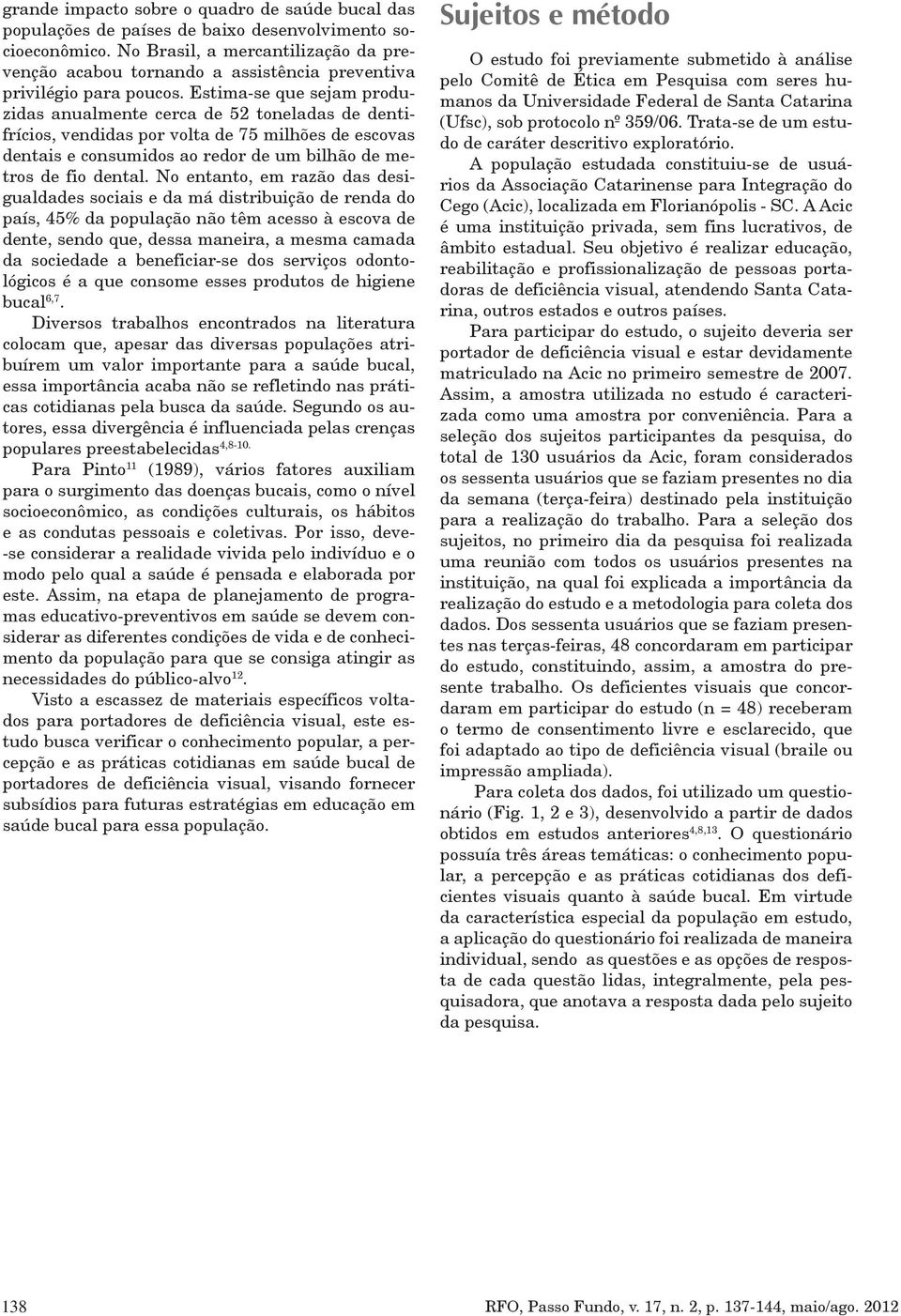 grande impacto sobre o quadro de saúde bucal das populações de países de baixo desenvolvimento socioeconômico. No Brasil, a mercantilização da prevenção acabou tornando a assistência preventiva privilégio para poucos. Estima-se que sejam produzidas anualmente cerca de 52 toneladas de dentifrícios, vendidas por volta de 75 milhões de escovas dentais e consumidos ao redor de um bilhão de metros de fio dental. No entanto, em razão das desigualdades sociais e da má distribuição de renda do país, 45% da população não têm acesso à escova de dente, sendo que, dessa maneira, a mesma camada da sociedade a beneficiar-se dos serviços odontológicos é a que consome esses produtos de higiene bucal$^{6,7}$.

Diversos trabalhos encontrados na literatura colocam que, apesar das diversas populações atribuírem um valor importante para a saúde bucal, essa importância acaba não se refletindo nas práticas cotidianas pela busca da saúde. Segundo os autores, essa divergência é influenciada pelas crenças populares preestabelecidas$^{4,8-10.}$

Para Pinto$^{11}$ (1989), vários fatores auxiliam para o surgimento das doenças bucais, como o nível socioeconômico, as condições culturais, os hábitos e as condutas pessoais e coletivas. Por isso, deve-se considerar a realidade vivida pelo indivíduo e o modo pelo qual a saúde é pensada e elaborada por este. Assim, na etapa de planejamento de programas educativo-preventivos em saúde se devem considerar as diferentes condições de vida e de conhecimento da população para que se consiga atingir as necessidades do público-alvo$^{12}$.

Visto a escassez de materiais específicos voltados para portadores de deficiência visual, este estudo busca verificar o conhecimento popular, a percepção e as práticas cotidianas em saúde bucal de portadores de deficiência visual, visando fornecer subsídios para futuras estratégias em educação em saúde bucal para essa população.

Sujeitos e método

O estudo foi previamente submetido à análise pelo Comitê de Ética em Pesquisa com seres humanos da Universidade Federal de Santa Catarina (Ufsc), sob protocolo nº 359/06. Trata-se de um estudo de caráter descritivo exploratório.

A população estudada constituiu-se de usuários da Associação Catarinense para Integração do Cego (Acic), localizada em Florianópolis - SC. A Acic é uma instituição privada, sem fins lucrativos, de âmbito estadual. Seu objetivo é realizar educação, reabilitação e profissionalização de pessoas portadoras de deficiência visual, atendendo Santa Catarina, outros estados e outros países.

Para participar do estudo, o sujeito deveria ser portador de deficiência visual e estar devidamente matriculado na Acic no primeiro semestre de 2007. Assim, a amostra utilizada no estudo é caracterizada como uma amostra por conveniência. Para a seleção dos sujeitos participantes da pesquisa, do total de 130 usuários da Acic, foram considerados os sessenta usuários que se faziam presentes no dia da semana (terça-feira) destinado pela instituição para a realização do trabalho. Para a seleção dos sujeitos, no primeiro dia da pesquisa foi realizada uma reunião com todos os usuários presentes na instituição, na qual foi explicada a importância da realização do estudo e a metodologia para coleta dos dados. Dos sessenta usuários que se faziam presentes nas terças-feiras, 48 concordaram em participar do estudo, constituindo, assim, a amostra do presente trabalho. Os deficientes visuais que concordaram em participar do estudo (n = 48) receberam o termo de consentimento livre e esclarecido, que foi adaptado ao tipo de deficiência visual (braile ou impressão ampliada).

Para coleta dos dados, foi utilizado um questionário (Fig. 1, 2 e 3), desenvolvido a partir de dados obtidos em estudos anteriores$^{4,8,13}$. O questionário possuía três áreas temáticas: o conhecimento popular, a percepção e as práticas cotidianas dos deficientes visuais quanto à saúde bucal. Em virtude da característica especial da população em estudo, a aplicação do questionário foi realizada de maneira individual, sendo as questões e as opções de resposta de cada questão lidas, integralmente, pela pesquisadora, que anotava a resposta dada pelo sujeito da pesquisa.

138

RFO, Passo Fundo, v. 17, n. 2, p. 137-144, maio/ago. 2012